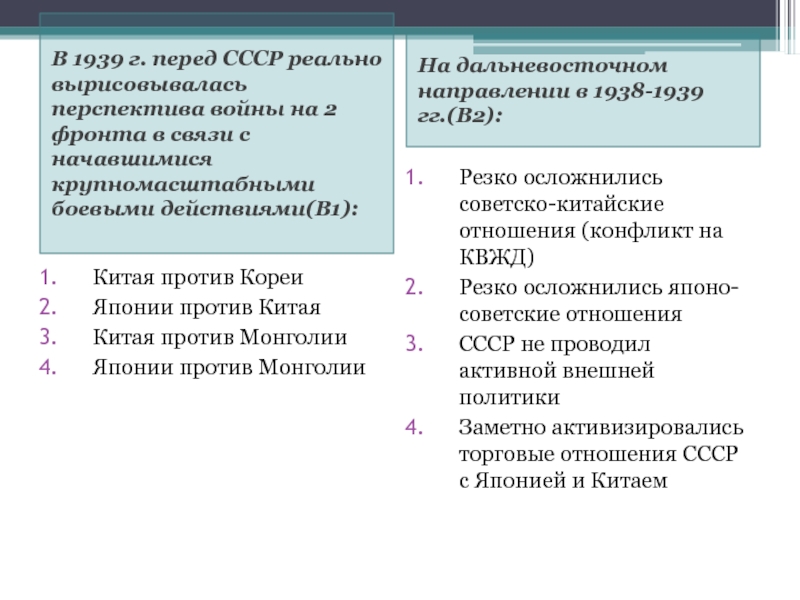 В 1939 г. перед СССР реально вырисовывалась перспектива войны на 2 фронта в связи с начавшимися крупномасштабными боевыми действиями(В1):

1. Китая против Кореи
2. Японии против Китая
3. Китая против Монголии
4. Японии против Монголии

На дальневосточном направлении в 1938-1939 гг.(В2):

1. Резко осложнились советско-китайские отношения (конфликт на КВЖД)
2. Резко осложнились японо-советские отношения
3. СССР не проводил активной внешней политики
4. Заметно активизировались торговые отношения СССР с Японией и Китаем